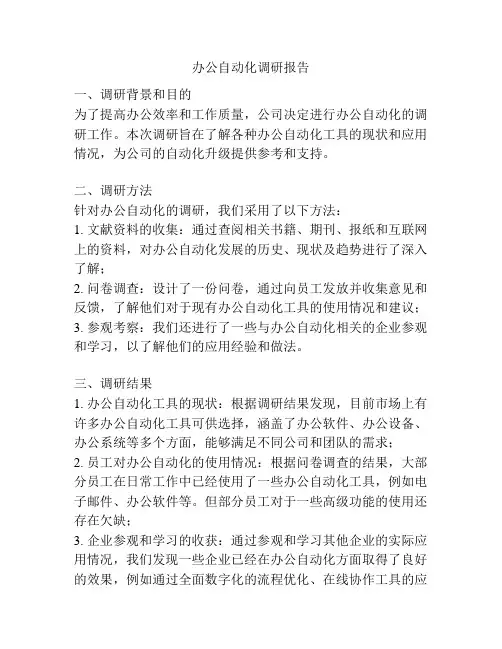 办公自动化调研报告

一、调研背景和目的
为了提高办公效率和工作质量，公司决定进行办公自动化的调研工作。本次调研旨在了解各种办公自动化工具的现状和应用情况，为公司的自动化升级提供参考和支持。

二、调研方法
针对办公自动化的调研，我们采用了以下方法：
1. 文献资料的收集：通过查阅相关书籍、期刊、报纸和互联网上的资料，对办公自动化发展的历史、现状及趋势进行了深入了解；
2. 问卷调查：设计了一份问卷，通过向员工发放并收集意见和反馈，了解他们对于现有办公自动化工具的使用情况和建议；
3. 参观考察：我们还进行了一些与办公自动化相关的企业参观和学习，以了解他们的应用经验和做法。

三、调研结果
1. 办公自动化工具的现状：根据调研结果发现，目前市场上有许多办公自动化工具可供选择，涵盖了办公软件、办公设备、办公系统等多个方面，能够满足不同公司和团队的需求；
2. 员工对办公自动化的使用情况：根据问卷调查的结果，大部分员工在日常工作中已经使用了一些办公自动化工具，例如电子邮件、办公软件等。但部分员工对于一些高级功能的使用还存在欠缺；
3. 企业参观和学习的收获：通过参观和学习其他企业的实际应用情况，我们发现一些企业已经在办公自动化方面取得了良好的效果，例如通过全面数字化的流程优化、在线协作工具的应